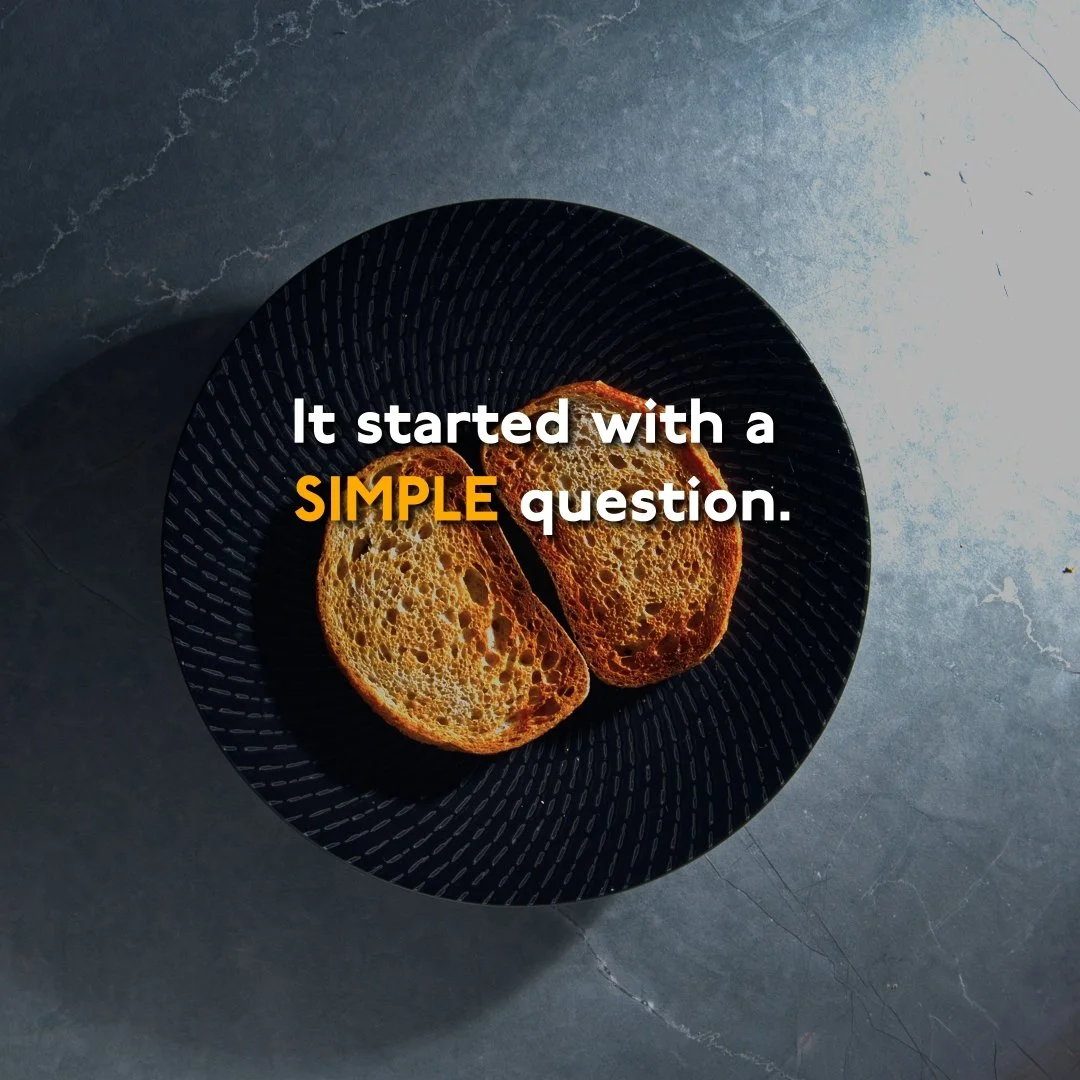 It started with a SIMPLE question.